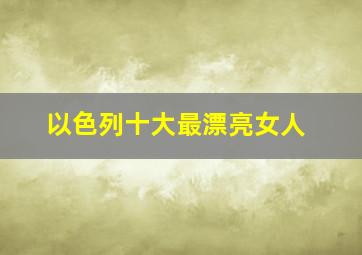 以色列十大最漂亮女人